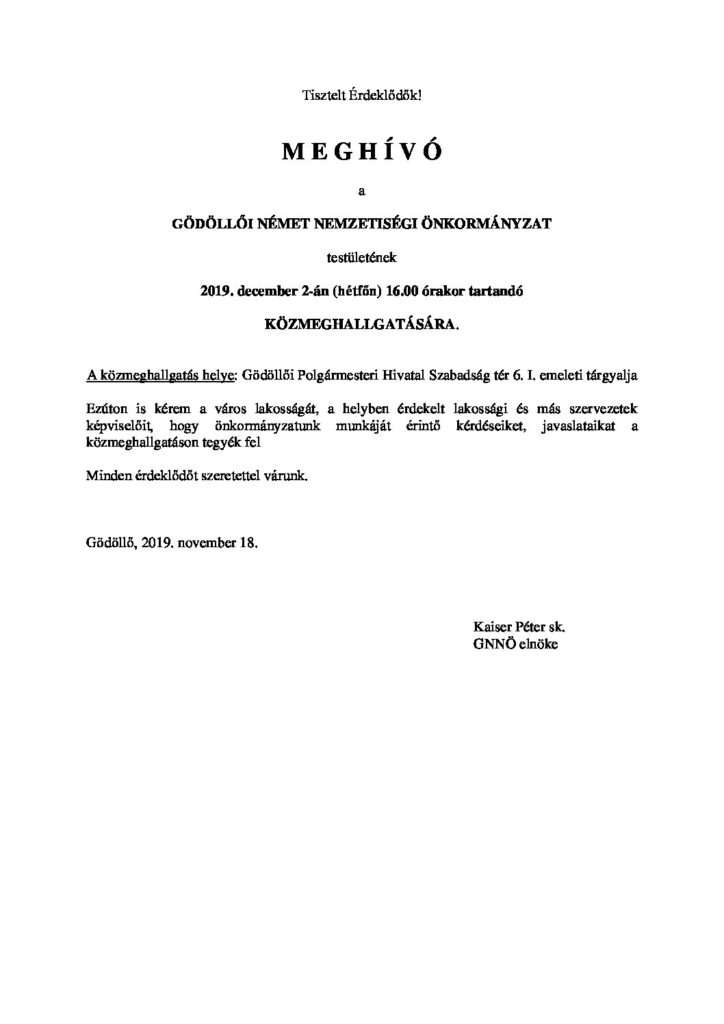 Tisztelt Érdeklődők!

M E G H Í V Ó

a

GÖDÖLLŐI NÉMET NEMZETISÉGI ÖNKORMÁNYZAT

testületének

2019. december 2-án (hétfőn) 16.00 órakor tartandó

KÖZMEGHALLGATÁSÁRA.

A közmeghallgatás helye: Gödöllői Polgármesteri Hivatal Szabadság tér 6. I. emeleti tárgyalja

Ezúton is kérem a város lakosságát, a helyben érdekelt lakossági és más szervezetek képviselőit, hogy önkormányzatunk munkáját érintő kérdéseiket, javaslataikat a közmeghallgatáson tegyék fel

Minden érdeklődőt szeretettel várunk.

Gödöllő, 2019. november 18.

Kaiser Péter sk.
GNNÖ elnöke